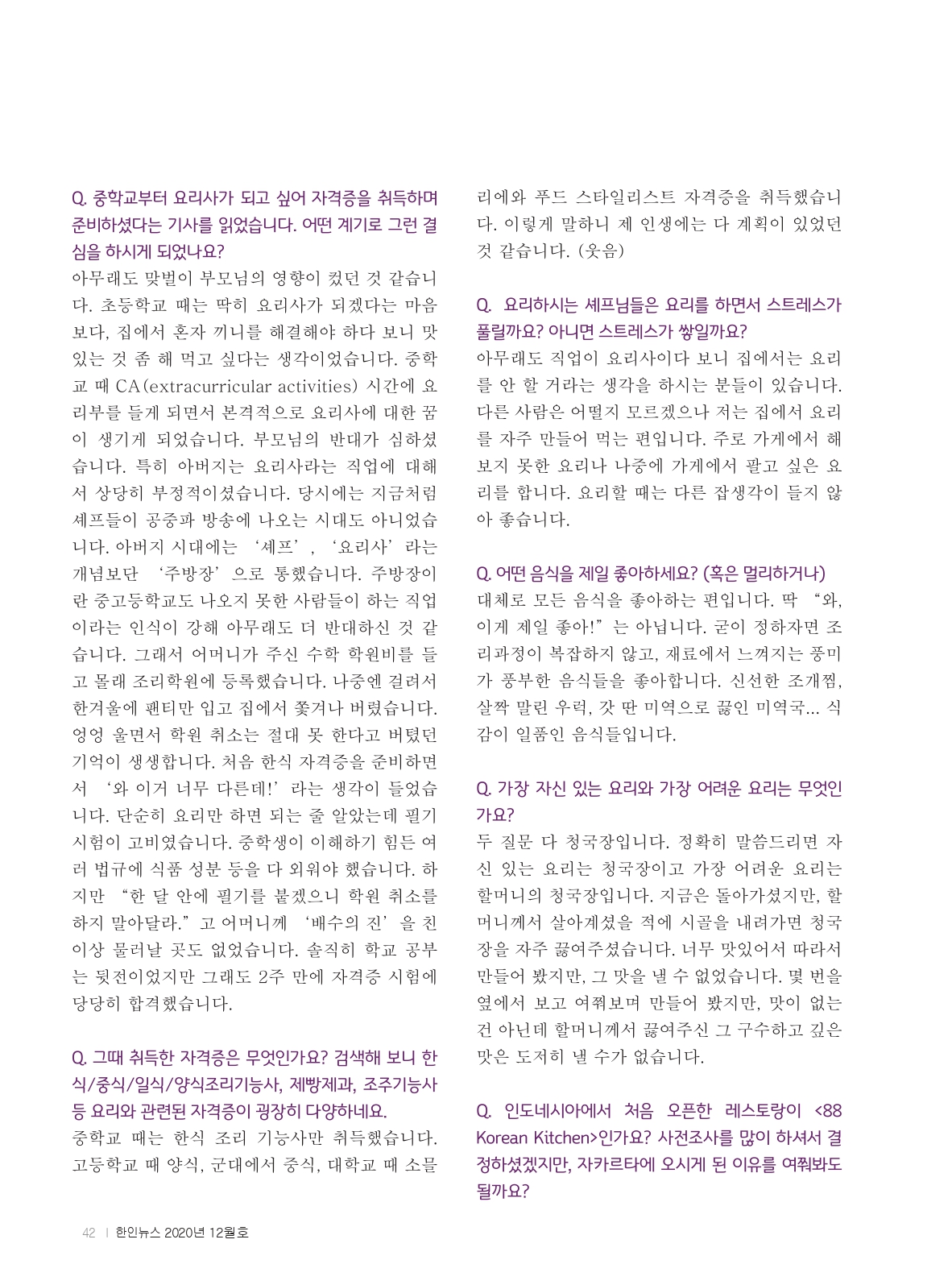 Q. 중학교부터 요리사가 되고 싶어 자격증을 취득하며 준비하셨다는 기사를 읽었습니다. 어떤 계기로 그런 결심을 하시게 되었나요?
아무래도 맞벌이 부모님의 영향이 컸던 것 같습니다. 초등학교 때는 딱히 요리사가 되겠다는 마음보다, 집에서 혼자 끼니를 해결해야 하다 보니 맛있는 것 좀 해 먹고 싶다는 생각이었습니다. 중학교 때 CA(extracurricular activities) 시간에 요리부를 들게 되면서 본격적으로 요리사에 대한 꿈이 생기게 되었습니다. 부모님의 반대가 심하셨습니다. 특히 아버지는 요리사라는 직업에 대해서 상당히 부정적이셨습니다. 당시에는 지금처럼 셰프들이 공중파 방송에 나오는 시대도 아니었습니다. 아버지 시대에는 '셰프', '요리사'라는 개념보단 '주방장'으로 통했습니다. 주방장이란 중고등학교도 나오지 못한 사람들이 하는 직업이라는 인식이 강해 아무래도 더 반대하신 것 같습니다. 그래서 어머니가 주신 수학 학원비를 들고 몰래 조리학원에 등록했습니다. 나중엔 걸려서 한겨울에 팬티만 입고 집에서 쫓겨나 버렸습니다. 엉엉 울면서 학원 취소는 절대 못 한다고 버텼던 기억이 생생합니다. 처음 한식 자격증을 준비하면서 '와 이거 너무 다른데!'라는 생각이 들었습니다. 단순히 요리만 하면 되는 줄 알았는데 필기시험이 고비였습니다. 중학생이 이해하기 힘든 여러 법규에 식품 성분 등을 다 외워야 했습니다. 하지만 "한 달 안에 필기를 붙겠으니 학원 취소를 하지 말아달라."고 어머니께 '배수의 진'을 친 이상 물러날 곳도 없었습니다. 솔직히 학교 공부는 뒷전이었지만 그래도 2주 만에 자격증 시험에 당당히 합격했습니다.

Q. 그때 취득한 자격증은 무엇인가요? 검색해 보니 한식/중식/일식/양식조리기능사, 제빵제과, 조주기능사 등 요리와 관련된 자격증이 굉장히 다양하네요.
중학교 때는 한식 조리 기능사만 취득했습니다. 고등학교 때 양식, 군대에서 중식, 대학교 때 소믈리에와 푸드 스타일리스트 자격증을 취득했습니다. 이렇게 말하니 제 인생에는 다 계획이 있었던 것 같습니다. (웃음)

Q. 요리하시는 셰프님들은 요리를 하면서 스트레스가 풀릴까요? 아니면 스트레스가 쌓일까요?
아무래도 직업이 요리사이다 보니 집에서는 요리를 안 할 거라는 생각을 하시는 분들이 있습니다. 다른 사람은 어떨지 모르겠으나 저는 집에서 요리를 자주 만들어 먹는 편입니다. 주로 가게에서 해보지 못한 요리나 나중에 가게에서 팔고 싶은 요리를 합니다. 요리할 때는 다른 잡생각이 들지 않아 좋습니다.

Q. 어떤 음식을 제일 좋아하세요? (혹은 멀리하거나)
대체로 모든 음식을 좋아하는 편입니다. 딱 "와, 이게 제일 좋아!"는 아닙니다. 굳이 정하자면 조리과정이 복잡하지 않고, 재료에서 느껴지는 풍미가 풍부한 음식들을 좋아합니다. 신선한 조개찜, 살짝 말린 우럭, 갓 딴 미역으로 끓인 미역국... 식감이 일품인 음식들입니다.

Q. 가장 자신 있는 요리와 가장 어려운 요리는 무엇인가요?
두 질문 다 청국장입니다. 정확히 말씀드리면 자신 있는 요리는 청국장이고 가장 어려운 요리는 할머니의 청국장입니다. 지금은 돌아가셨지만, 할머니께서 살아계셨을 적에 시골을 내려가면 청국장을 자주 끓여주셨습니다. 너무 맛있어서 따라서 만들어 봤지만, 그 맛을 낼 수 없었습니다. 몇 번을 옆에서 보고 여쭤보며 만들어 봤지만, 맛이 없는 건 아닌데 할머니께서 끓여주신 그 구수하고 깊은 맛은 도저히 낼 수가 없습니다.

Q. 인도네시아에서 처음 오픈한 레스토랑이 <88 Korean Kitchen>인가요? 사전조사를 많이 하셔서 결정하셨겠지만, 자카르타에 오시게 된 이유를 여쭤봐도 될까요?

42 | 한인뉴스 2020년 12월호